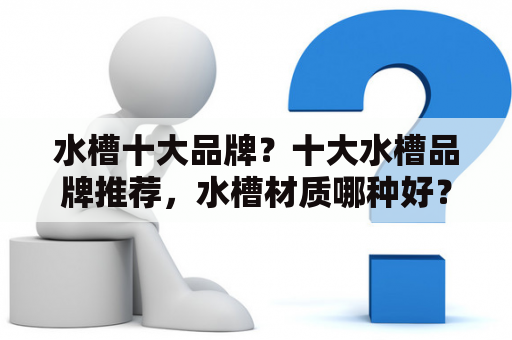 水槽十大品牌？十大水槽品牌推荐，水槽材质哪种好？